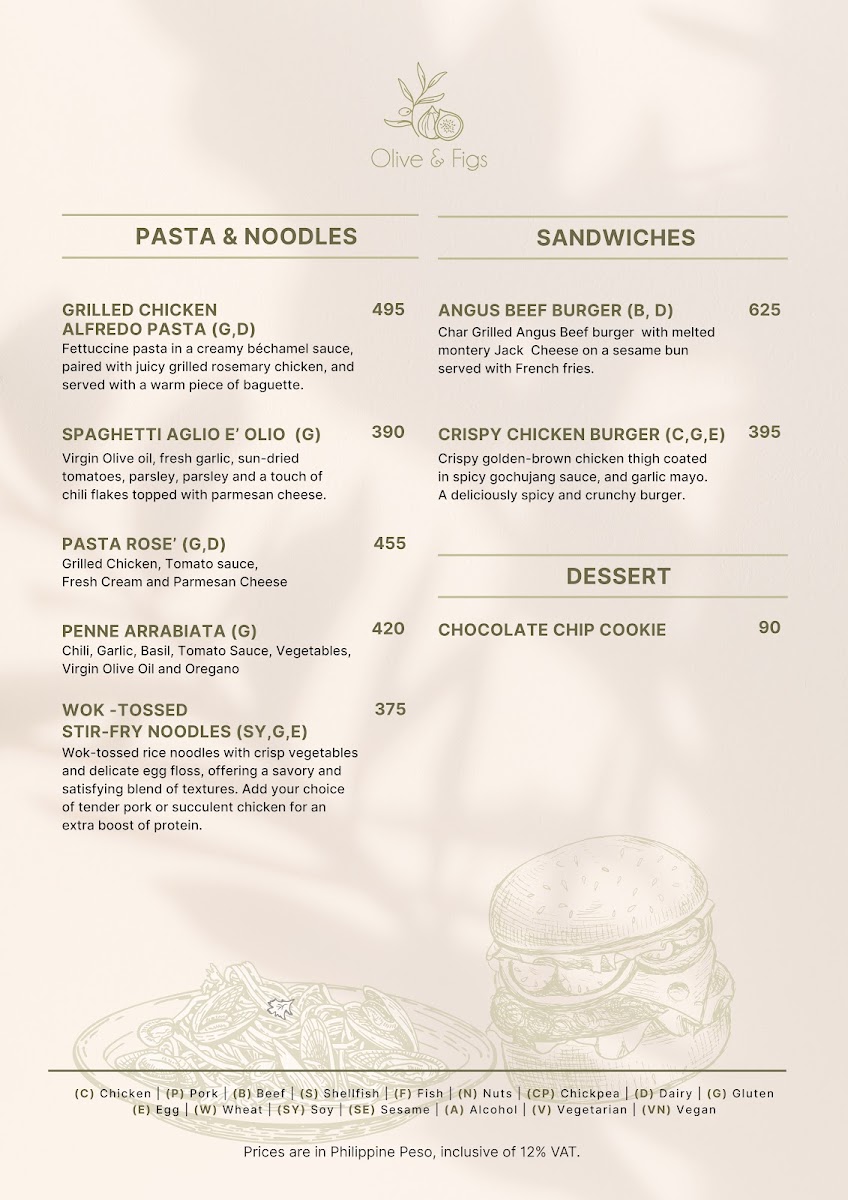 Olive & Figs

PASTA & NOODLES

GRILLED CHICKEN ALFREDO PASTA (G,D) 495
Fettuccine pasta in a creamy béchamel sauce, paired with juicy grilled rosemary chicken, and served with a warm piece of baguette.

SPAGHETTI AGLIO E' OLIO (G) 390
Virgin Olive oil, fresh garlic, sun-dried tomatoes, parsley, parsley and a touch of chili flakes topped with parmesan cheese.

PASTA ROSE' (G,D) 455
Grilled Chicken, Tomato sauce, Fresh Cream and Parmesan Cheese

PENNE ARRABIATA (G) 420
Chili, Garlic, Basil, Tomato Sauce, Vegetables, Virgin Olive Oil and Oregano

WOK -TOSSED STIR-FRY NOODLES (SY,G,E) 375
Wok-tossed rice noodles with crisp vegetables and delicate egg floss, offering a savory and satisfying blend of textures. Add your choice of tender pork or succulent chicken for an extra boost of protein.

SANDWICHES

ANGUS BEEF BURGER (B, D) 625
Char Grilled Angus Beef burger with melted montery Jack Cheese on a sesame bun served with French fries.

CRISPY CHICKEN BURGER (C,G,E) 395
Crispy golden-brown chicken thigh coated in spicy gochujang sauce, and garlic mayo. A deliciously spicy and crunchy burger.

DESSERT

CHOCOLATE CHIP COOKIE 90

(C) Chicken | (P) Pork | (B) Beef | (S) Shellfish | (F) Fish | (N) Nuts | (CP) Chickpea | (D) Dairy | (G) Gluten (E) Egg | (W) Wheat | (SY) Soy | (SE) Sesame | (A) Alcohol | (V) Vegetarian | (VN) Vegan

Prices are in Philippine Peso, inclusive of 12% VAT.